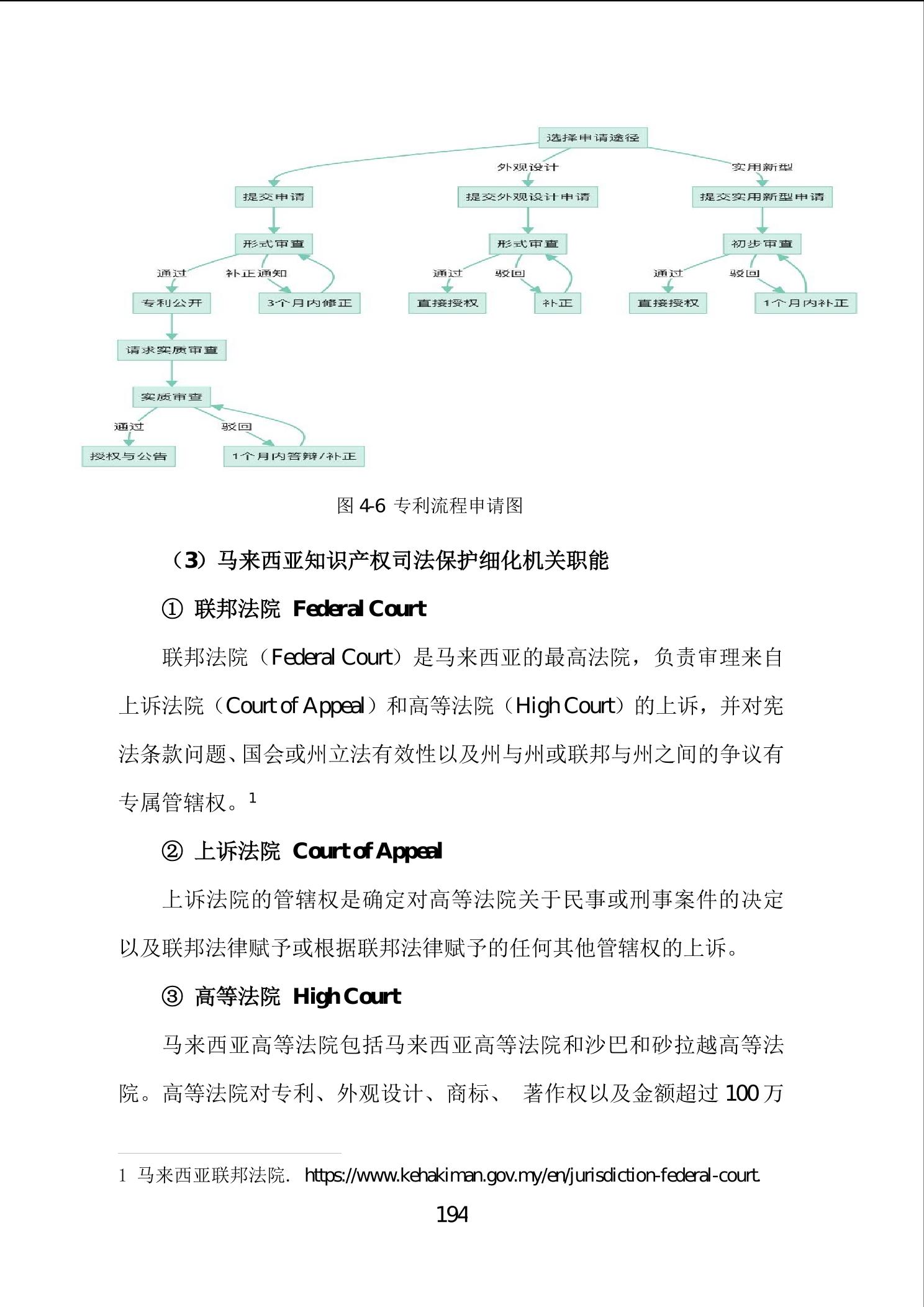 选择申请途径

外观设计

实用新型

提交申请

提交外观设计申请

提交实用新型申请

形式审查

形式审查

初步审查

通过

补正通知

通过

驳回

通过

驳回

专利公开

3个月内修正

直接授权

补正

直接授权

1个月内补正

请求实质审查

实质审查

通过

驳回

授权与公告

1个月内答辩/补正

图 4-6 专利流程申请图

（3）马来西亚知识产权司法保护细化机关职能

① 联邦法院 Federal Court

联邦法院（Federal Court）是马来西亚的最高法院，负责审理来自上诉法院（Court of Appeal）和高等法院（High Court）的上诉，并对宪法条款问题、国会或州立法有效性以及州与州或联邦与州之间的争议有专属管辖权。$^1$

② 上诉法院 Court of Appeal

上诉法院的管辖权是确定对高等法院关于民事或刑事案件的决定以及联邦法律赋予或根据联邦法律赋予的任何其他管辖权的上诉。

③ 高等法院 High Court

马来西亚高等法院包括马来西亚高等法院和沙巴和砂拉越高等法院。高等法院对专利、外观设计、商标、 著作权以及金额超过 100 万

1 马来西亚联邦法院. https://www.kehakiman.gov.my/en/jurisdiction-federal-court.

194